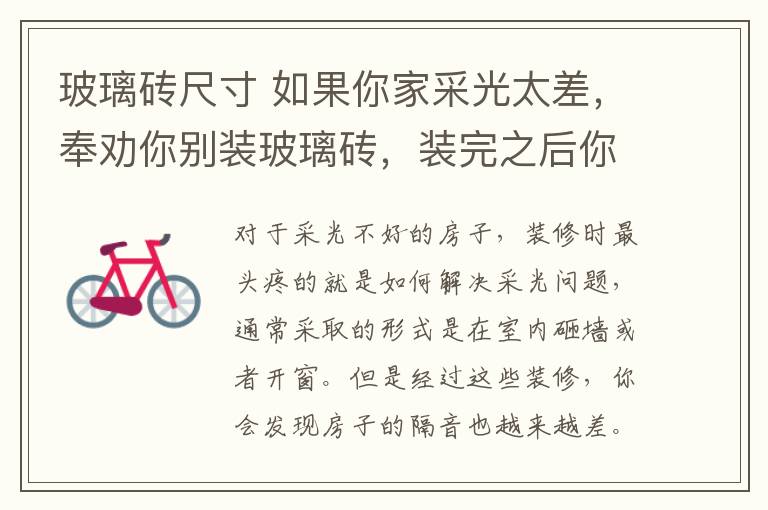 玻璃砖尺寸 如果你家采光太差，奉劝你别装玻璃砖，装完之后你

对于采光不好的房子，装修时最头疼的就是如何解决采光问题，通常采取的形式是在室内砸墙或者开窗。但是经过这些装修，你会发现房子的隔音也越来越差。